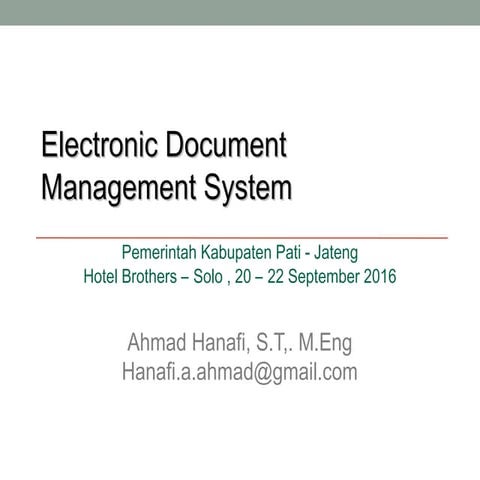 Electronic Document Management System

Pemerintah Kabupaten Pati - Jateng
Hotel Brothers – Solo , 20 – 22 September 2016

Ahmad Hanafi, S.T,. M.Eng
Hanafi.a.ahmad@gmail.com